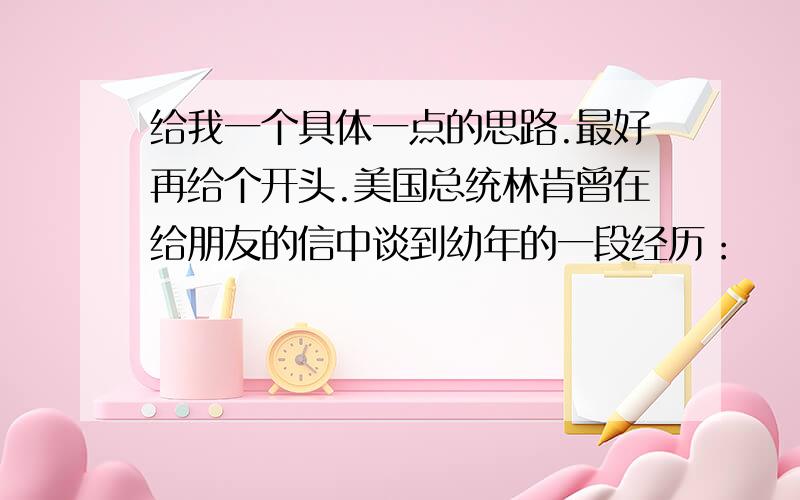 给我一个具体一点的思路.最好再给个开头.美国总统林肯曾在给朋友的信中谈到幼年的一段经历：